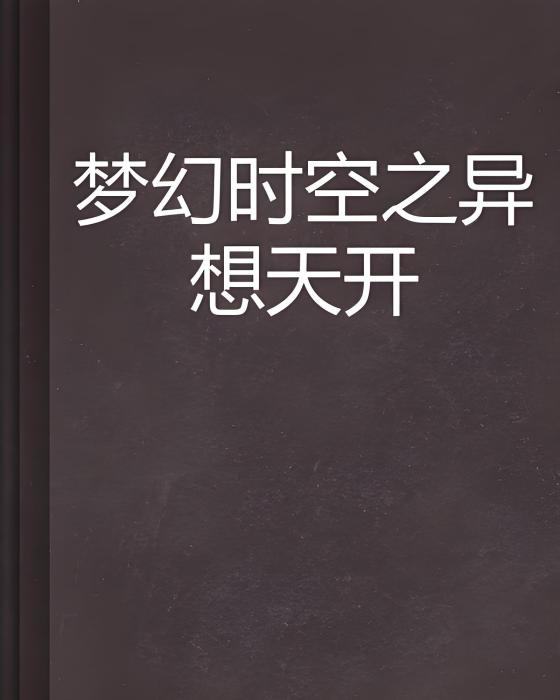 梦幻时空之异想天开